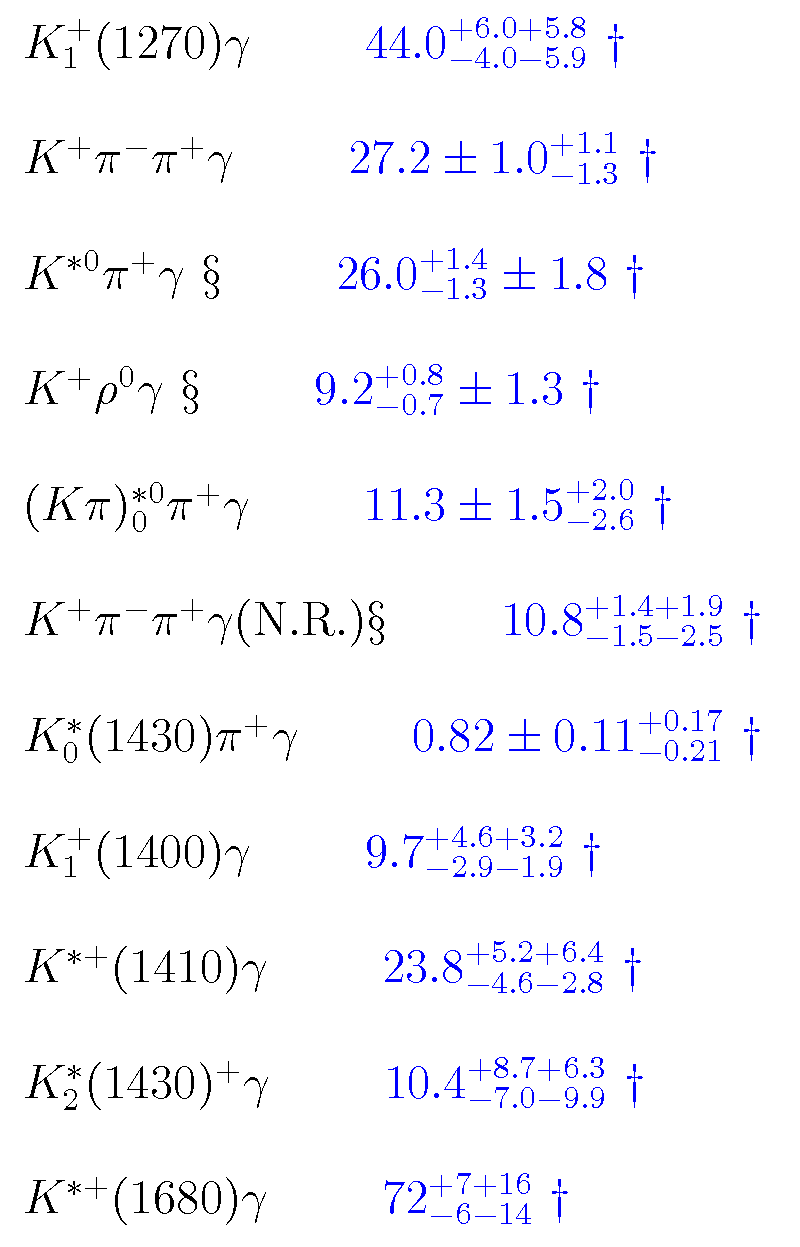 $K_1^+(1270)\gamma$ $44.0^{+6.0+5.8}_{-4.0-5.9}$ †

$K^+\pi^-\pi^+\gamma$ $27.2 \pm 1.0^{+1.1}_{-1.3}$ †

$K^{*0}\pi^+\gamma$ § $26.0^{+1.4}_{-1.3} \pm 1.8$ †

$K^+\rho^0\gamma$ § $9.2^{+0.8}_{-0.7} \pm 1.3$ †

$(K\pi)^{*0}_0\pi^+\gamma$ $11.3 \pm 1.5^{+2.0}_{-2.6}$ †

$K^+\pi^-\pi^+\gamma$(N.R.)§ $10.8^{+1.4+1.9}_{-1.5-2.5}$ †

$K_0^*(1430)\pi^+\gamma$ $0.82 \pm 0.11^{+0.17}_{-0.21}$ †

$K_1^+(1400)\gamma$ $9.7^{+4.6+3.2}_{-2.9-1.9}$ †

$K^{*+}(1410)\gamma$ $23.8^{+5.2+6.4}_{-4.6-2.8}$ †

$K_2^*(1430)^+\gamma$ $10.4^{+8.7+6.3}_{-7.0-9.9}$ †

$K^{*+}(1680)\gamma$ $72^{+7+16}_{-6-14}$ †